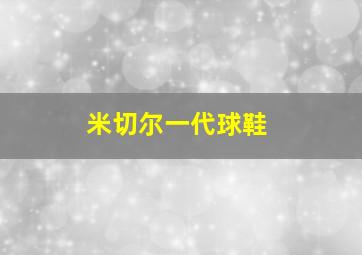 米切尔一代球鞋